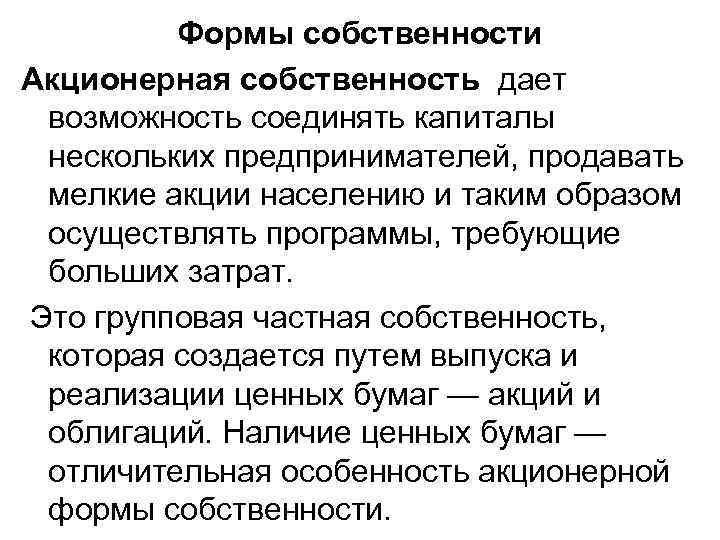 Формы собственности

Акционерная собственность дает возможность соединять капиталы нескольких предпринимателей, продавать мелкие акции населению и таким образом осуществлять программы, требующие больших затрат.

Это групповая частная собственность, которая создается путем выпуска и реализации ценных бумаг — акций и облигаций. Наличие ценных бумаг — отличительная особенность акционерной формы собственности.